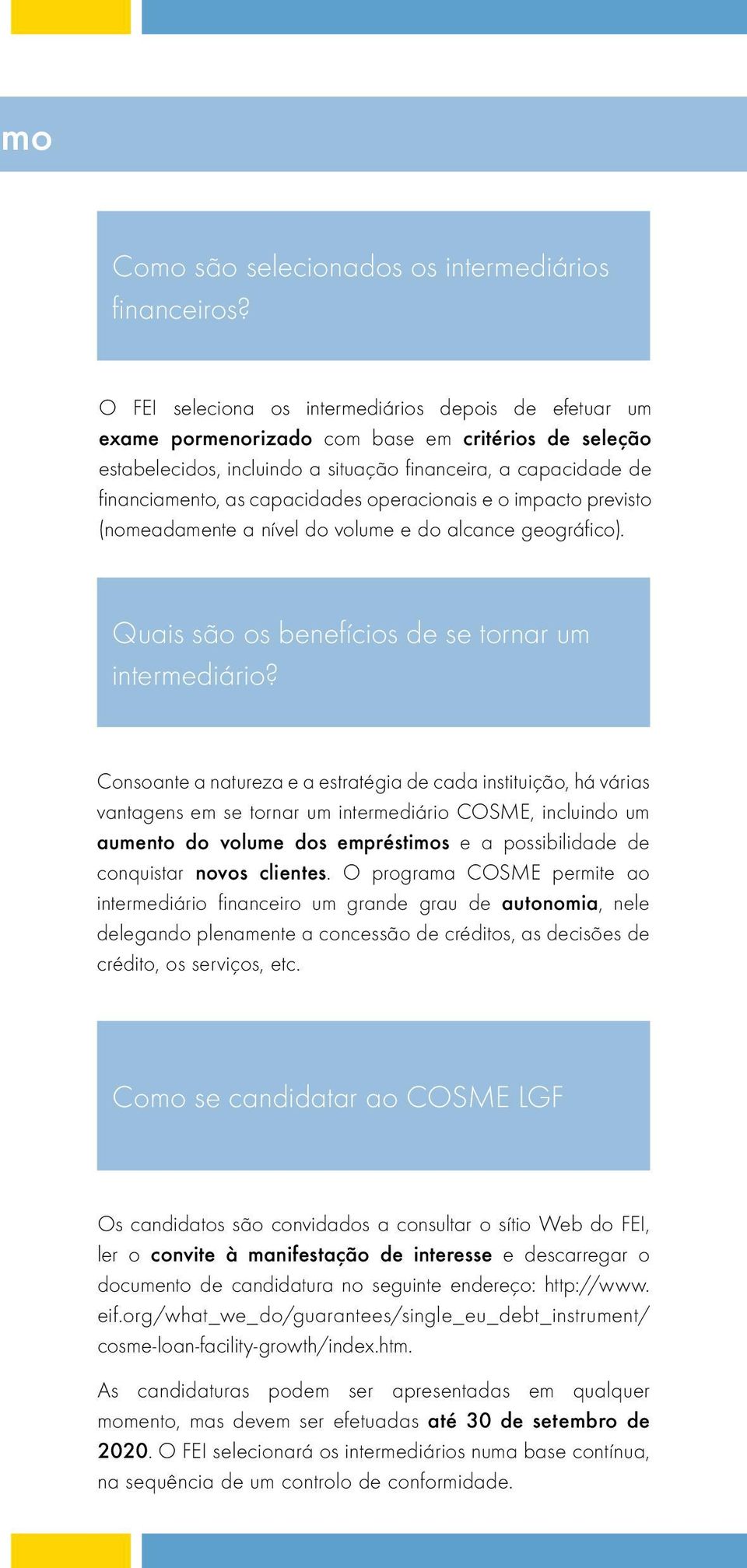 mo

Como são selecionados os intermediários financeiros?

O FEI seleciona os intermediários depois de efetuar um exame pormenorizado com base em critérios de seleção estabelecidos, incluindo a situação financeira, a capacidade de financiamento, as capacidades operacionais e o impacto previsto (nomeadamente a nível do volume e do alcance geográfico).

Quais são os benefícios de se tornar um intermediário?

Consoante a natureza e a estratégia de cada instituição, há várias vantagens em se tornar um intermediário COSME, incluindo um aumento do volume dos empréstimos e a possibilidade de conquistar novos clientes. O programa COSME permite ao intermediário financeiro um grande grau de autonomia, nele delegando plenamente a concessão de créditos, as decisões de crédito, os serviços, etc.

Como se candidatar ao COSME LGF

Os candidatos são convidados a consultar o sítio Web do FEI, ler o convite à manifestação de interesse e descarregar o documento de candidatura no seguinte endereço: http://www.eif.org/what_we_do/guarantees/single_eu_debt_instrument/cosme-loan-facility-growth/index.htm.

As candidaturas podem ser apresentadas em qualquer momento, mas devem ser efetuadas até 30 de setembro de 2020. O FEI selecionará os intermediários numa base contínua, na sequência de um controlo de conformidade.